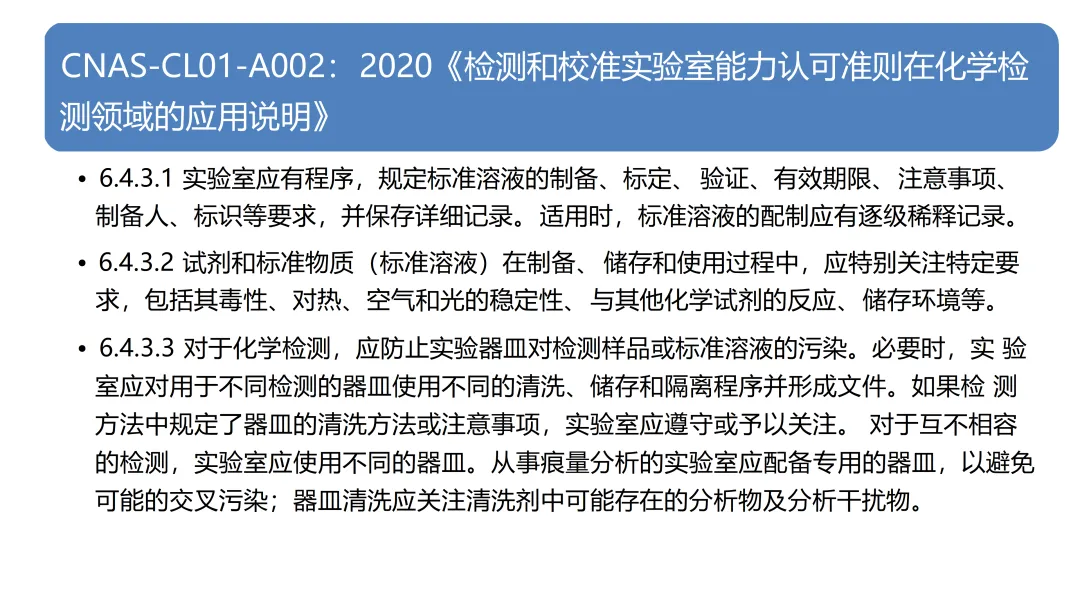 CNAS-CL01-A002：2020《检测和校准实验室能力认可准则在化学检测领域的应用说明》

• 6.4.3.1 实验室应有程序，规定标准溶液的制备、标定、 验证、有效期限、注意事项、制备人、标识等要求，并保存详细记录。适用时，标准溶液的配制应有逐级稀释记录。

• 6.4.3.2 试剂和标准物质（标准溶液）在制备、 储存和使用过程中，应特别关注特定要求，包括其毒性、对热、空气和光的稳定性、与其他化学试剂的反应、储存环境等。

• 6.4.3.3 对于化学检测，应防止实验器皿对检测样品或标准溶液的污染。必要时，实 验室应对用于不同检测的器皿使用不同的清洗、储存和隔离程序并形成文件。如果检 测方法中规定了器皿的清洗方法或注意事项，实验室应遵守或予以关注。 对于互不相容的检测，实验室应使用不同的器皿。从事痕量分析的实验室应配备专用的器皿，以避免可能的交叉污染；器皿清洗应关注清洗剂中可能存在的分析物及分析干扰物。